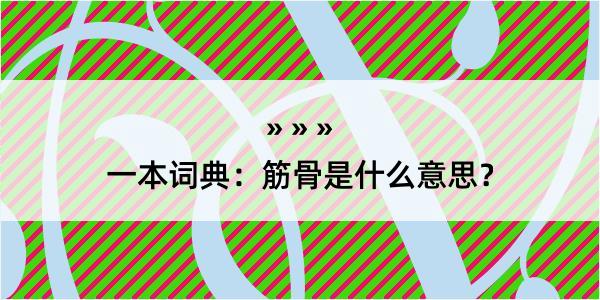 » » »

一本词典：筋骨是什么意思？